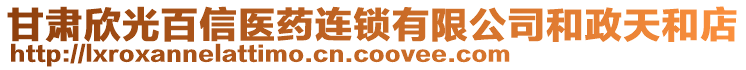 甘肃欣光百信医药连锁有限公司和政天和店
http://lxroxannelattimo.cn.coovee.com